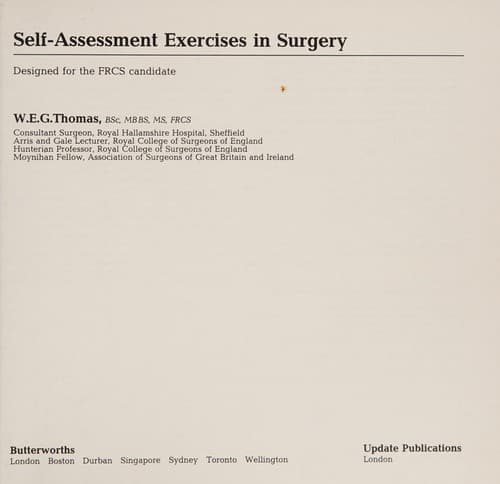 Self-Assessment Exercises in Surgery

Designed for the FRCS candidate

W.E.G.Thomas, BSc, MBBS, MS, FRCS

Consultant Surgeon, Royal Hallamshire Hospital, Sheffield
Arris and Gale Lecturer, Royal College of Surgeons of England
Hunterian Professor, Royal College of Surgeons of England
Moynihan Fellow, Association of Surgeons of Great Britain and Ireland

Butterworths
London Boston Durban Singapore Sydney Toronto Wellington

Update Publications
London